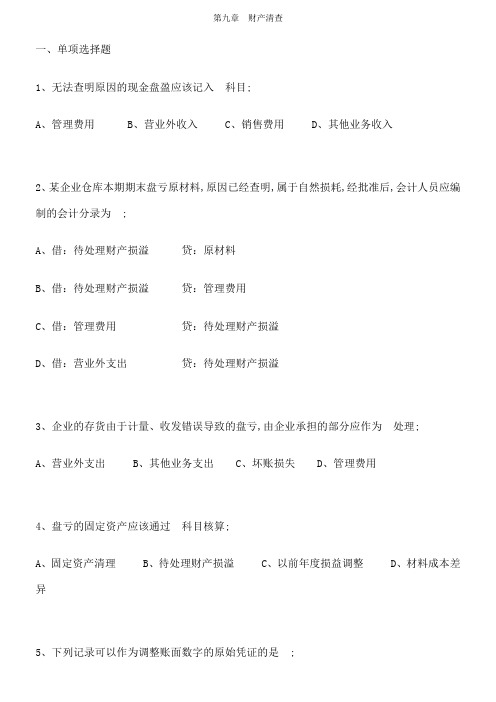 第九章 财产清查

一、单项选择题

1、无法查明原因的现金盘盈应该记入 科目;

A、管理费用 B、营业外收入 C、销售费用 D、其他业务收入

2、某企业仓库本期期末盘亏原材料,原因已经查明,属于自然损耗,经批准后,会计人员应编制的会计分录为 ;

A、借:待处理财产损溢 贷:原材料

B、借:待处理财产损溢 贷:管理费用

C、借:管理费用 贷:待处理财产损溢

D、借:营业外支出 贷:待处理财产损溢

3、企业的存货由于计量、收发错误导致的盘亏,由企业承担的部分应作为 处理;

A、营业外支出 B、其他业务支出 C、坏账损失 D、管理费用

4、盘亏的固定资产应该通过 科目核算;

A、固定资产清理 B、待处理财产损溢 C、以前年度损益调整 D、材料成本差异

5、下列记录可以作为调整账面数字的原始凭证的是 ;